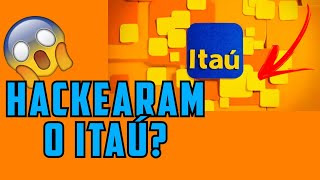 Itaú

HACKEARAM O ITAÚ?